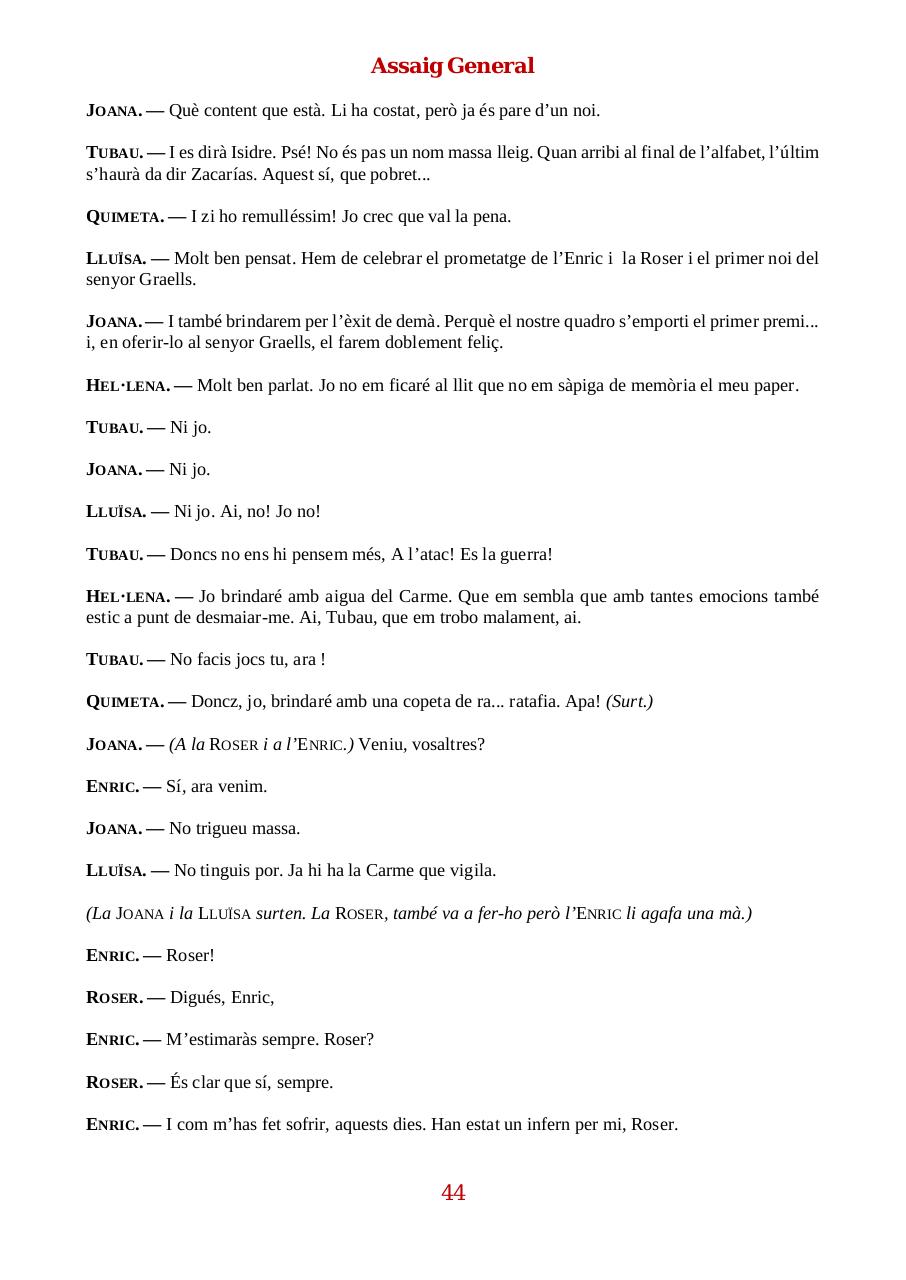 Assaig General

JOANA. — Què content que està. Li ha costat, però ja és pare d'un noi.

TUBAU. — I es dirà Isidre. Psé! No és pas un nom massa lleig. Quan arribi al final de l'alfabet, l'últim s'haurà da dir Zacarías. Aquest sí, que pobret...

QUIMETA. — I zi ho remulléssim! Jo crec que val la pena.

LLUÏSA. — Molt ben pensat. Hem de celebrar el prometatge de l'Enric i la Roser i el primer noi del senyor Graells.

JOANA. — I també brindarem per l'èxit de demà. Perquè el nostre quadro s'emporti el primer premi... i, en oferir-lo al senyor Graells, el farem doblement feliç.

HEL·LENA. — Molt ben parlat. Jo no em ficaré al llit que no em sàpiga de memòria el meu paper.

TUBAU. — Ni jo.

JOANA. — Ni jo.

LLUÏSA. — Ni jo. Ai, no! Jo no!

TUBAU. — Doncs no ens hi pensem més, A l'atac! Es la guerra!

HEL·LENA. — Jo brindaré amb aigua del Carme. Que em sembla que amb tantes emocions també estic a punt de desmaiar-me. Ai, Tubau, que em trobo malament, ai.

TUBAU. — No facis jocs tu, ara !

QUIMETA. — Doncz, jo, brindaré amb una copeta de ra... ratafia. Apa! (Surt.)

JOANA. — (A la ROSER i a l'ENRIC.) Veniu, vosaltres?

ENRIC. — Sí, ara venim.

JOANA. — No trigueu massa.

LLUÏSA. — No tinguis por. Ja hi ha la Carme que vigila.

(La JOANA i la LLUÏSA surten. La ROSER, també va a fer-ho però l'ENRIC li agafa una mà.)

ENRIC. — Roser!

ROSER. — Digués, Enric,

ENRIC. — M'estimaràs sempre. Roser?

ROSER. — És clar que sí, sempre.

ENRIC. — I com m'has fet sofrir, aquests dies. Han estat un infern per mi, Roser.

44